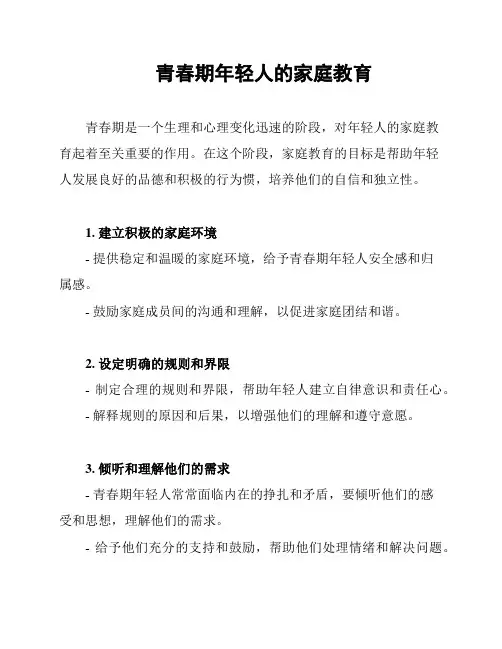 青春期年轻人的家庭教育

青春期是一个生理和心理变化迅速的阶段，对年轻人的家庭教育起着至关重要的作用。在这个阶段，家庭教育的目标是帮助年轻人发展良好的品德和积极的行为惯，培养他们的自信和独立性。

1. 建立积极的家庭环境

- 提供稳定和温暖的家庭环境，给予青春期年轻人安全感和归属感。

- 鼓励家庭成员间的沟通和理解，以促进家庭团结和谐。

2. 设定明确的规则和界限

- 制定合理的规则和界限，帮助年轻人建立自律意识和责任心。

- 解释规则的原因和后果，以增强他们的理解和遵守意愿。

3. 倾听和理解他们的需求

- 青春期年轻人常常面临内在的挣扎和矛盾，要倾听他们的感受和思想，理解他们的需求。

- 给予他们充分的支持和鼓励，帮助他们处理情绪和解决问题。